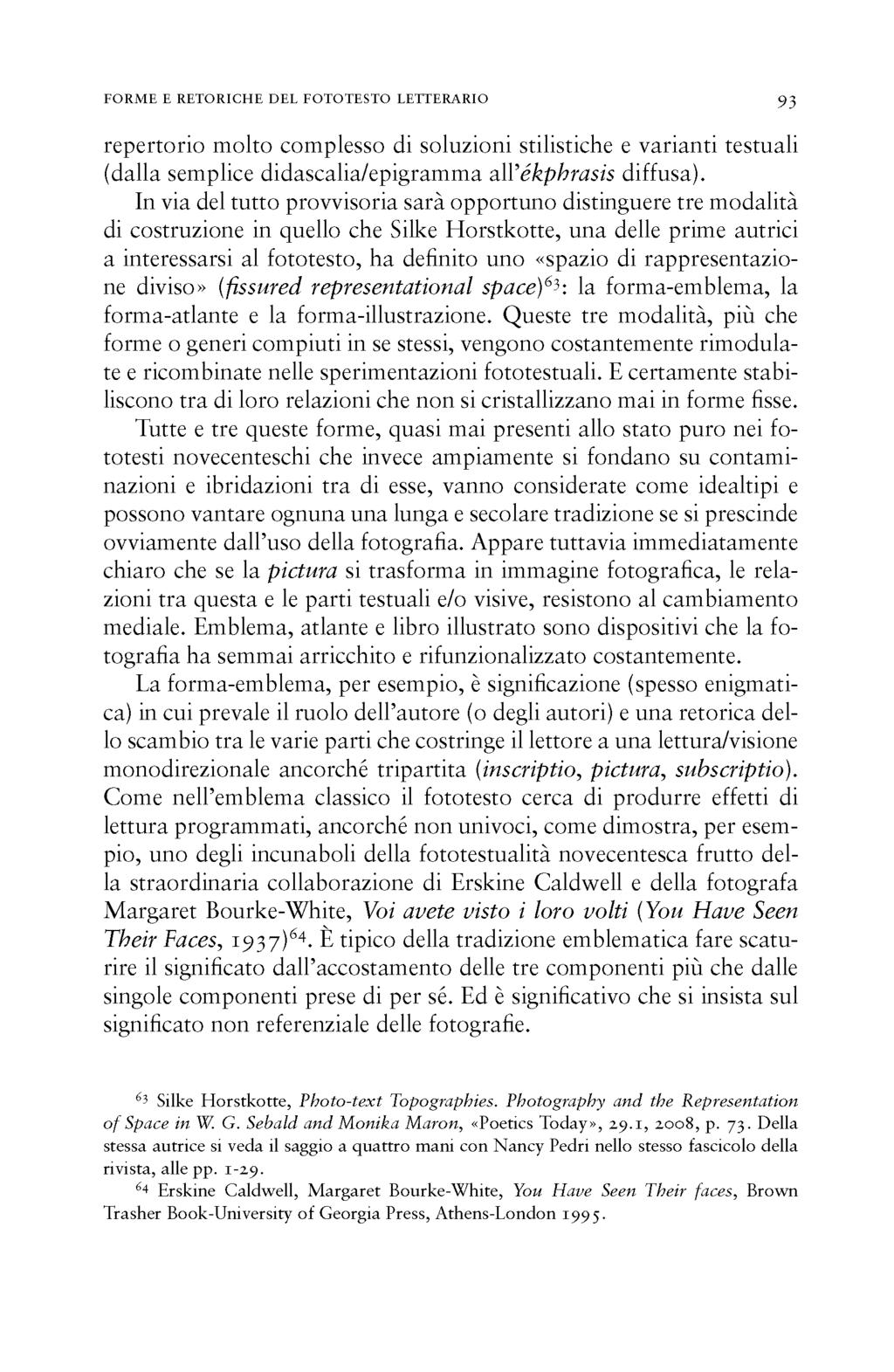 FORME E RETORICHE DEL FOTOTESTO LETTERARIO 93

repertorio molto complesso di soluzioni stilistiche e varianti testuali (dalla semplice didascalia/epigramma all'ékphrasis diffusa).

In via del tutto provvisoria sarà opportuno distinguere tre modalità di costruzione in quello che Silke Horstkotte, una delle prime autrici a interessarsi al fototesto, ha definito uno «spazio di rappresentazione diviso» (fissured representational space)$^{63}$: la forma-emblema, la forma-atlante e la forma-illustrazione. Queste tre modalità, più che forme o generi compiuti in se stessi, vengono costantemente rimodulate e ricombinate nelle sperimentazioni fototestuali. E certamente stabiliscono tra di loro relazioni che non si cristallizzano mai in forme fisse.

Tutte e tre queste forme, quasi mai presenti allo stato puro nei fototesti novecenteschi che invece ampiamente si fondano su contaminazioni e ibridazioni tra di esse, vanno considerate come idealtipi e possono vantare ognuna una lunga e secolare tradizione se si prescinde ovviamente dall'uso della fotografia. Appare tuttavia immediatamente chiaro che se la pictura si trasforma in immagine fotografica, le relazioni tra questa e le parti testuali e/o visive, resistono al cambiamento mediale. Emblema, atlante e libro illustrato sono dispositivi che la fotografia ha semmai arricchito e rifunzionalizzato costantemente.

La forma-emblema, per esempio, è significazione (spesso enigmatica) in cui prevale il ruolo dell'autore (o degli autori) e una retorica dello scambio tra le varie parti che costringe il lettore a una lettura/visione monodirezionale ancorché tripartita (inscriptio, pictura, subscriptio). Come nell'emblema classico il fototesto cerca di produrre effetti di lettura programmati, ancorché non univoci, come dimostra, per esempio, uno degli incunaboli della fototestualità novecentesca frutto della straordinaria collaborazione di Erskine Caldwell e della fotografa Margaret Bourke-White, Voi avete visto i loro volti (You Have Seen Their Faces, 1937)$^{64}$. È tipico della tradizione emblematica fare scaturire il significato dall'accostamento delle tre componenti più che dalle singole componenti prese di per sé. Ed è significativo che si insista sul significato non referenziale delle fotografie.

$^{63}$ Silke Horstkotte, Photo-text Topographies. Photography and the Representation of Space in W. G. Sebald and Monika Maron, «Poetics Today», 29.1, 2008, p. 73. Della stessa autrice si veda il saggio a quattro mani con Nancy Pedri nello stesso fascicolo della rivista, alle pp. 1-29.

$^{64}$ Erskine Caldwell, Margaret Bourke-White, You Have Seen Their faces, Brown Trasher Book-University of Georgia Press, Athens-London 1995.